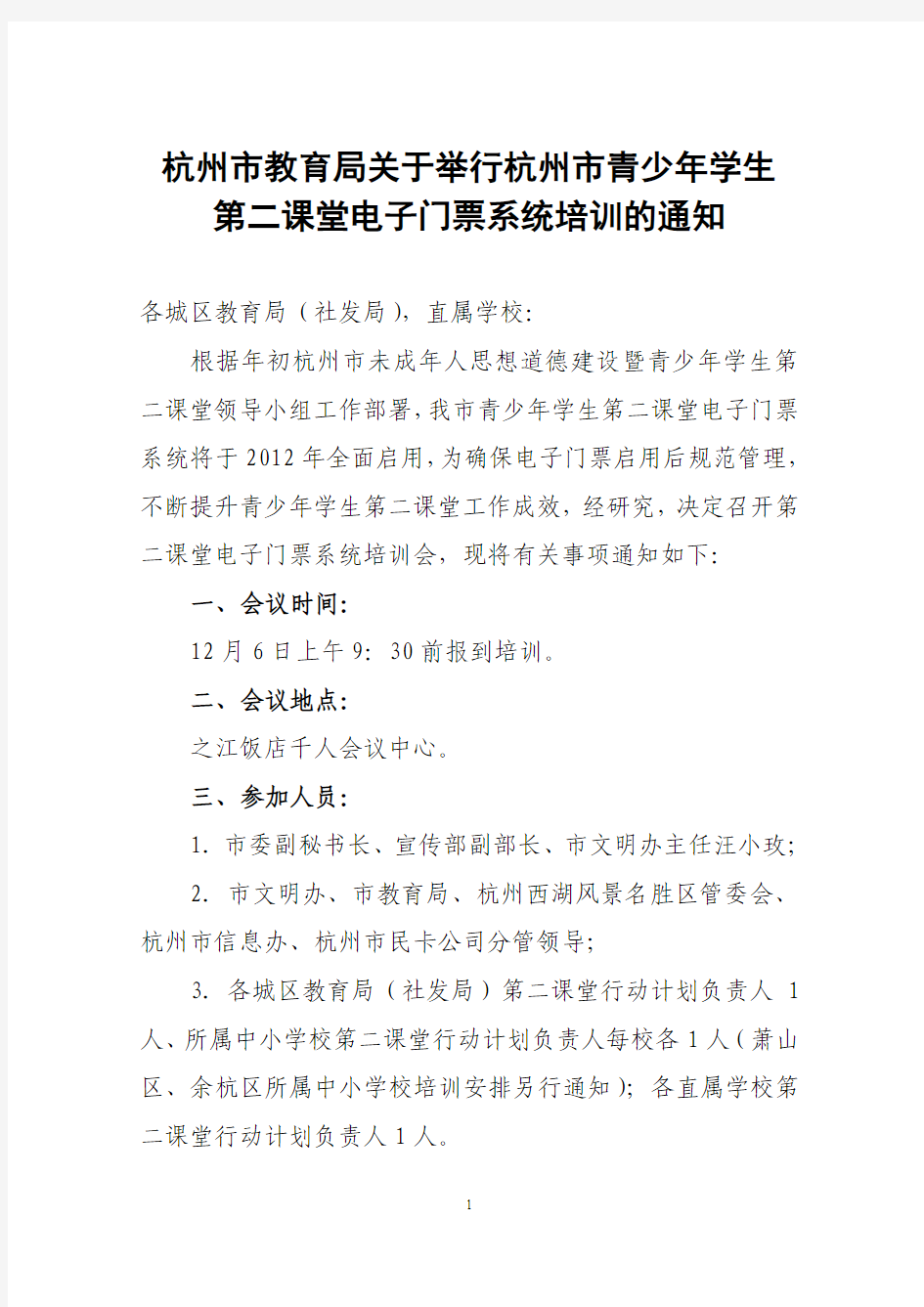 杭州市教育局关于举行杭州市青少年学生第二课堂电子门票系统培训的通知

各城区教育局（社发局），直属学校:

根据年初杭州市未成年人思想道德建设暨青少年学生第二课堂领导小组工作部署，我市青少年学生第二课堂电子门票系统将于2012年全面启用，为确保电子门票启用后规范管理，不断提升青少年学生第二课堂工作成效，经研究，决定召开第二课堂电子门票系统培训会，现将有关事项通知如下:

一、会议时间:

12月6日上午9：30前报到培训。

二、会议地点:

之江饭店千人会议中心。

三、参加人员:

1. 市委副秘书长、宣传部副部长、市文明办主任汪小玫;

2. 市文明办、市教育局、杭州西湖风景名胜区管委会、杭州市信息办、杭州市民卡公司分管领导;

3. 各城区教育局（社发局）第二课堂行动计划负责人1人、所属中小学校第二课堂行动计划负责人每校各1人（萧山区、余杭区所属中小学校培训安排另行通知）；各直属学校第二课堂行动计划负责人1人。

1